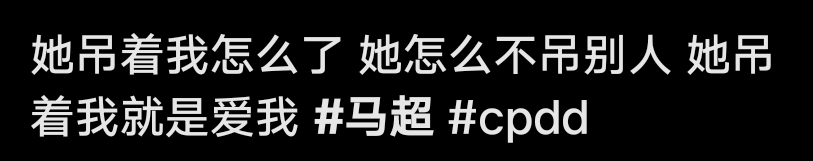 她吊着我怎么了 她怎么不吊别人 她吊着我就是爱我 #马超 #cpdd